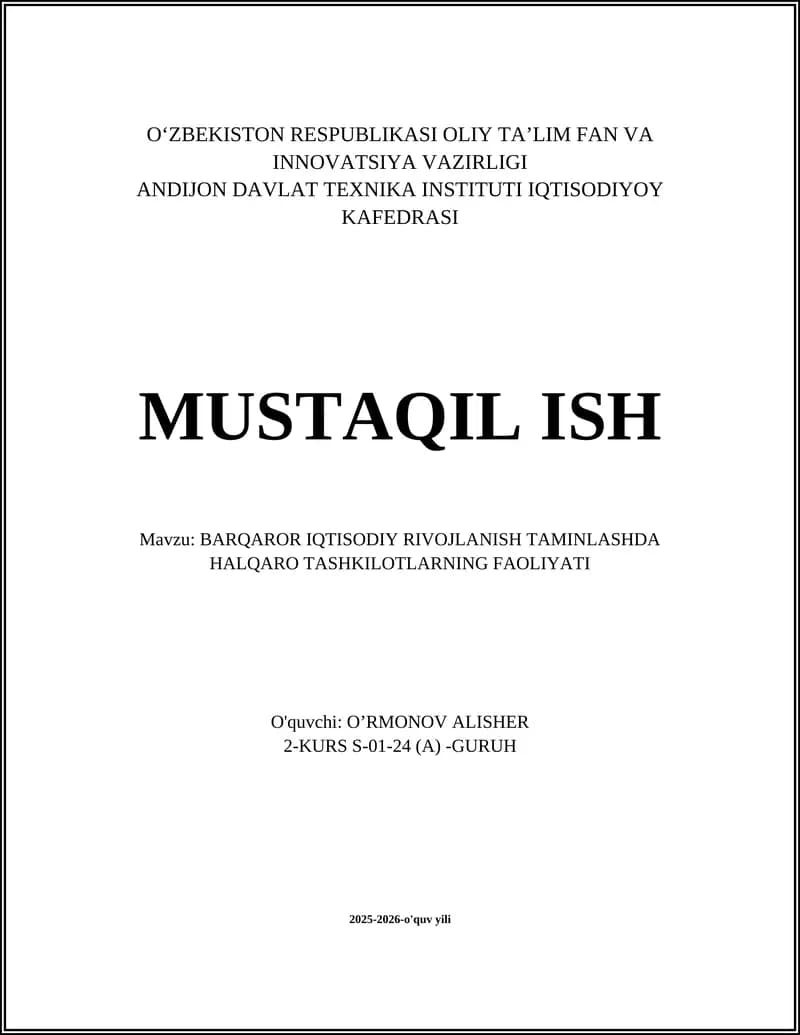 O‘ZBEKISTON RESPUBLIKASI OLIY TA’LIM FAN VA INNOVATSIYA VAZIRLIGI
ANDIJON DAVLAT TEXNIKA INSTITUTI IQTISODIYOY KAFEDRASI

MUSTAQIL ISH

Mavzu: BARQAROR IQTISODIY RIVOJLANISH TAMINLASHDA HALQARO TASHKILOTLARNING FAOLIYATI

O'quvchi: O’RMONOV ALISHER
2-KURS S-01-24 (A) -GURUH

2025-2026-o'quv yili